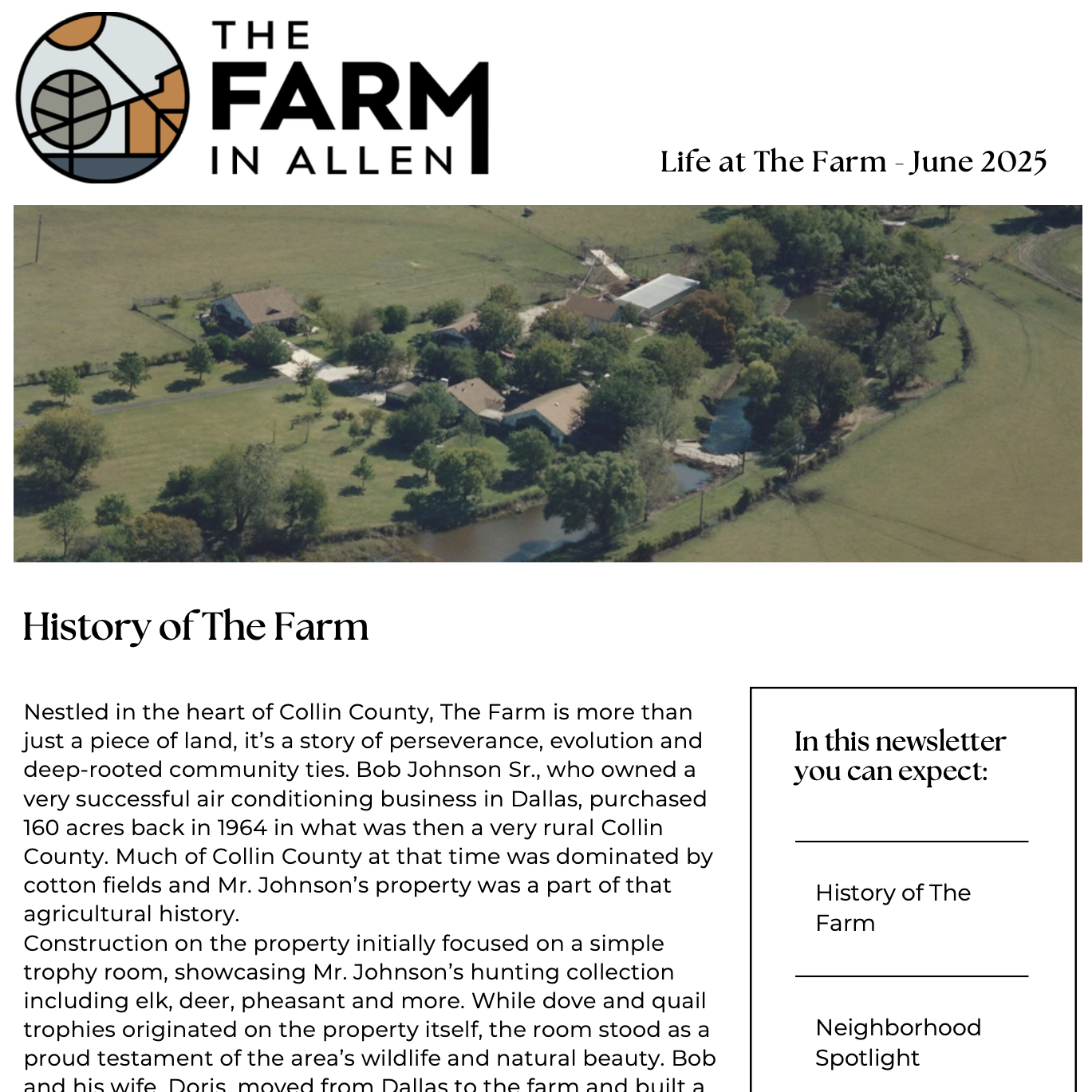 THE FARM IN ALLEN

Life at The Farm - June 2025

History of The Farm

Nestled in the heart of Collin County, The Farm is more than just a piece of land, it's a story of perseverance, evolution and deep-rooted community ties. Bob Johnson Sr., who owned a very successful air conditioning business in Dallas, purchased 160 acres back in 1964 in what was then a very rural Collin County. Much of Collin County at that time was dominated by cotton fields and Mr. Johnson's property was a part of that agricultural history.
Construction on the property initially focused on a simple trophy room, showcasing Mr. Johnson's hunting collection including elk, deer, pheasant and more. While dove and quail trophies originated on the property itself, the room stood as a proud testament of the area's wildlife and natural beauty. Bob and his wife, Doris, moved from Dallas to the farm and built a

In this newsletter you can expect:

History of The Farm

Neighborhood Spotlight